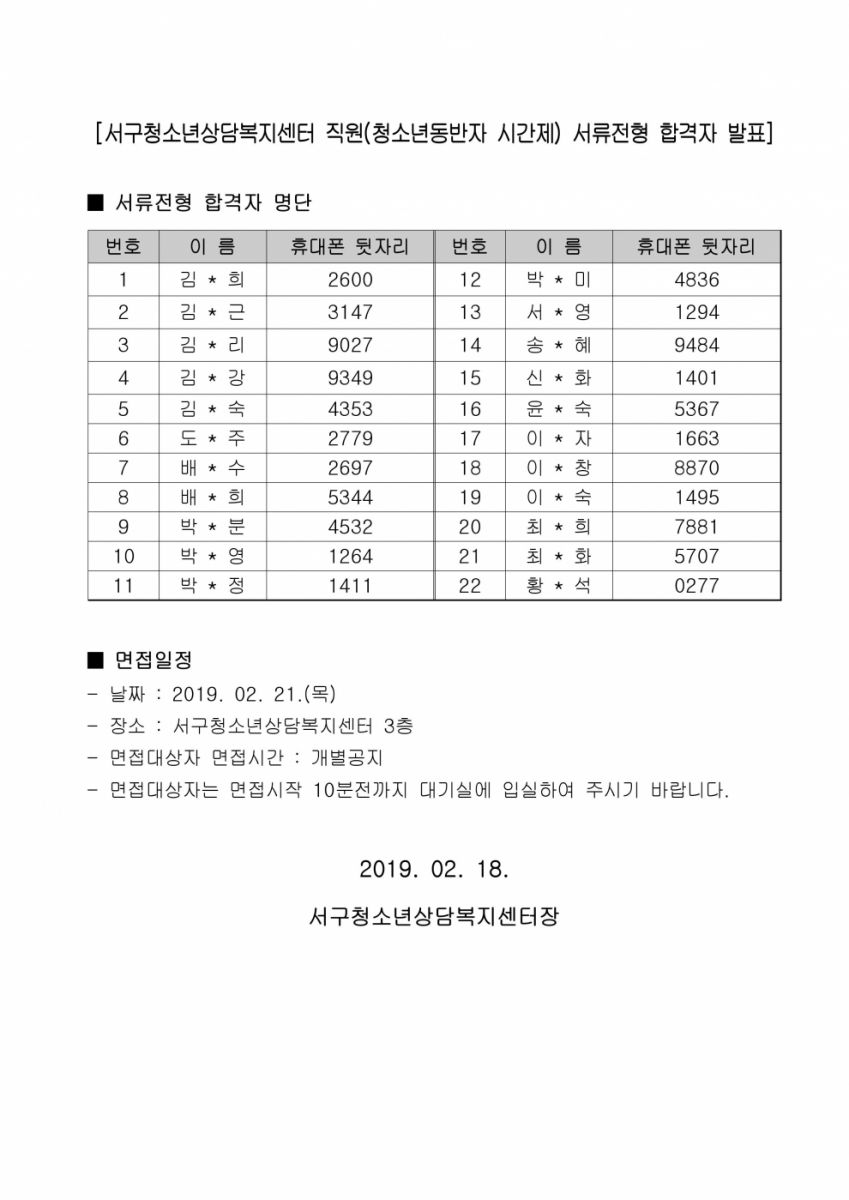 [서구청소년상담복지센터 직원(청소년동반자 시간제) 서류전형 합격자 발표]

■ 서류전형 합격자 명단

| 번호 | 이 름 | 휴대폰 뒷자리 | 번호 | 이 름 | 휴대폰 뒷자리 |
|---|---|---|---|---|---|
| 1 | 김 * 희 | 2600 | 12 | 박 * 미 | 4836 |
| 2 | 김 * 근 | 3147 | 13 | 서 * 영 | 1294 |
| 3 | 김 * 리 | 9027 | 14 | 송 * 혜 | 9484 |
| 4 | 김 * 강 | 9349 | 15 | 신 * 화 | 1401 |
| 5 | 김 * 숙 | 4353 | 16 | 윤 * 숙 | 5367 |
| 6 | 도 * 주 | 2779 | 17 | 이 * 자 | 1663 |
| 7 | 배 * 수 | 2697 | 18 | 이 * 창 | 8870 |
| 8 | 배 * 희 | 5344 | 19 | 이 * 숙 | 1495 |
| 9 | 박 * 분 | 4532 | 20 | 최 * 희 | 7881 |
| 10 | 박 * 영 | 1264 | 21 | 최 * 화 | 5707 |
| 11 | 박 * 정 | 1411 | 22 | 황 * 석 | 0277 |

■ 면접일정
- 날짜 : 2019. 02. 21.(목)
- 장소 : 서구청소년상담복지센터 3층
- 면접대상자 면접시간 : 개별공지
- 면접대상자는 면접시작 10분전까지 대기실에 입실하여 주시기 바랍니다.

2019. 02. 18.

서구청소년상담복지센터장